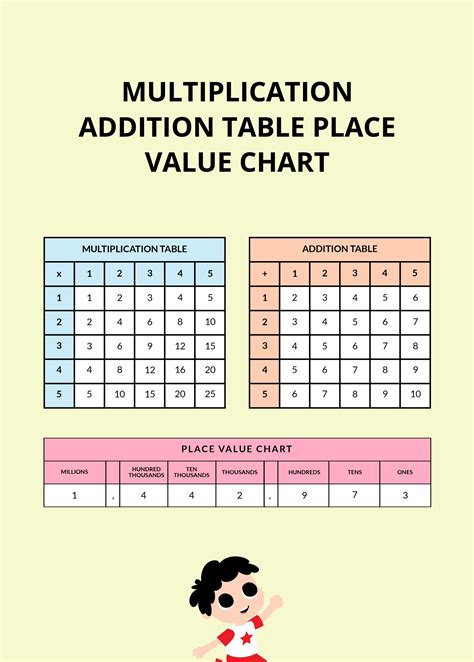 MULTIPLICATION ADDITION TABLE PLACE VALUE CHART

MULTIPLICATION TABLE

| x | 1 | 2 | 3 | 4 | 5 |
|---|---|---|---|---|---|
| 1 | 1 | 2 | 3 | 4 | 5 |
| 2 | 2 | 4 | 6 | 8 | 10 |
| 3 | 3 | 6 | 9 | 12 | 15 |
| 4 | 4 | 8 | 12 | 16 | 20 |
| 5 | 5 | 10 | 15 | 20 | 25 |

ADDITION TABLE

| + | 1 | 2 | 3 | 4 | 5 |
|---|---|---|---|---|---|
| 1 | 2 | 3 | 4 | 5 | 6 |
| 2 | 3 | 4 | 5 | 6 | 7 |
| 3 | 4 | 5 | 6 | 7 | 8 |
| 4 | 5 | 6 | 7 | 8 | 9 |
| 5 | 6 | 7 | 8 | 9 | 10 |

PLACE VALUE CHART

| MILLIONS | | HUNDRED THOUSANDS | TEN THOUSANDS | THOUSANDS | | HUNDREDS | TENS | ONES |
|---|---|---|---|---|---|---|---|---|
| 1 | , | 4 | 4 | 2 | , | 9 | 7 | 3 |